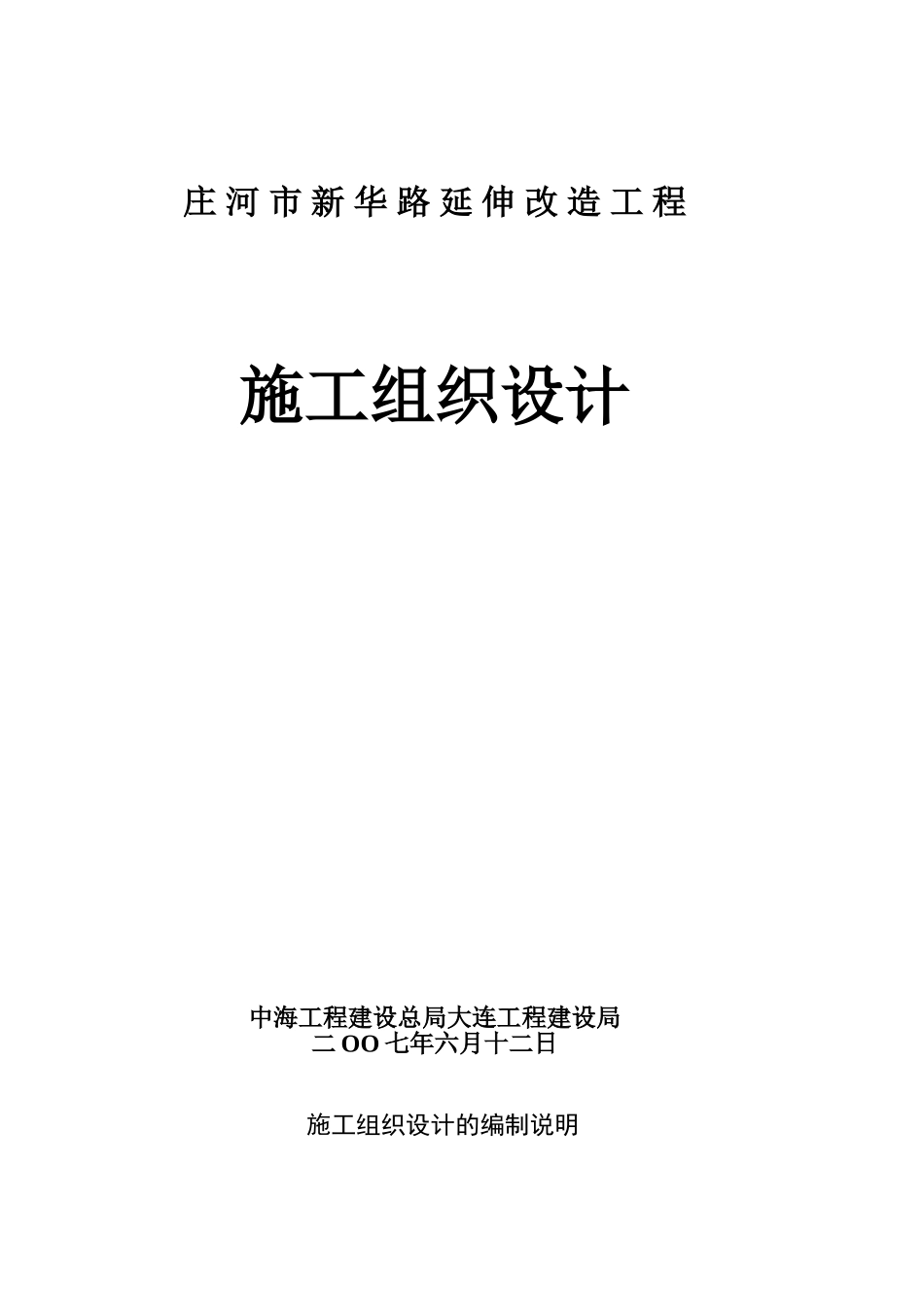 庄河市新华路延伸改造工程

施工组织设计

中海工程建设总局大连工程建设局
二OO七年六月十二日

施工组织设计的编制说明